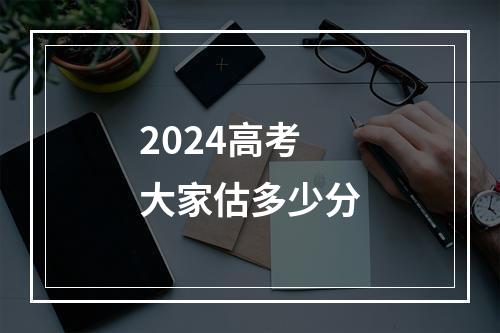 2024高考
大家估多少分